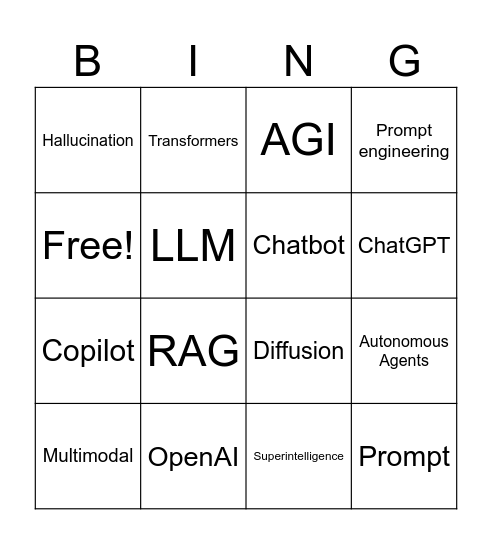 | B | I | N | G |
|---|---|---|---|
| Hallucination | Transformers | AGI | Prompt engineering |
| Free! | LLM | Chatbot | ChatGPT |
| Copilot | RAG | Diffusion | Autonomous Agents |
| Multimodal | OpenAI | Superintelligence | Prompt |